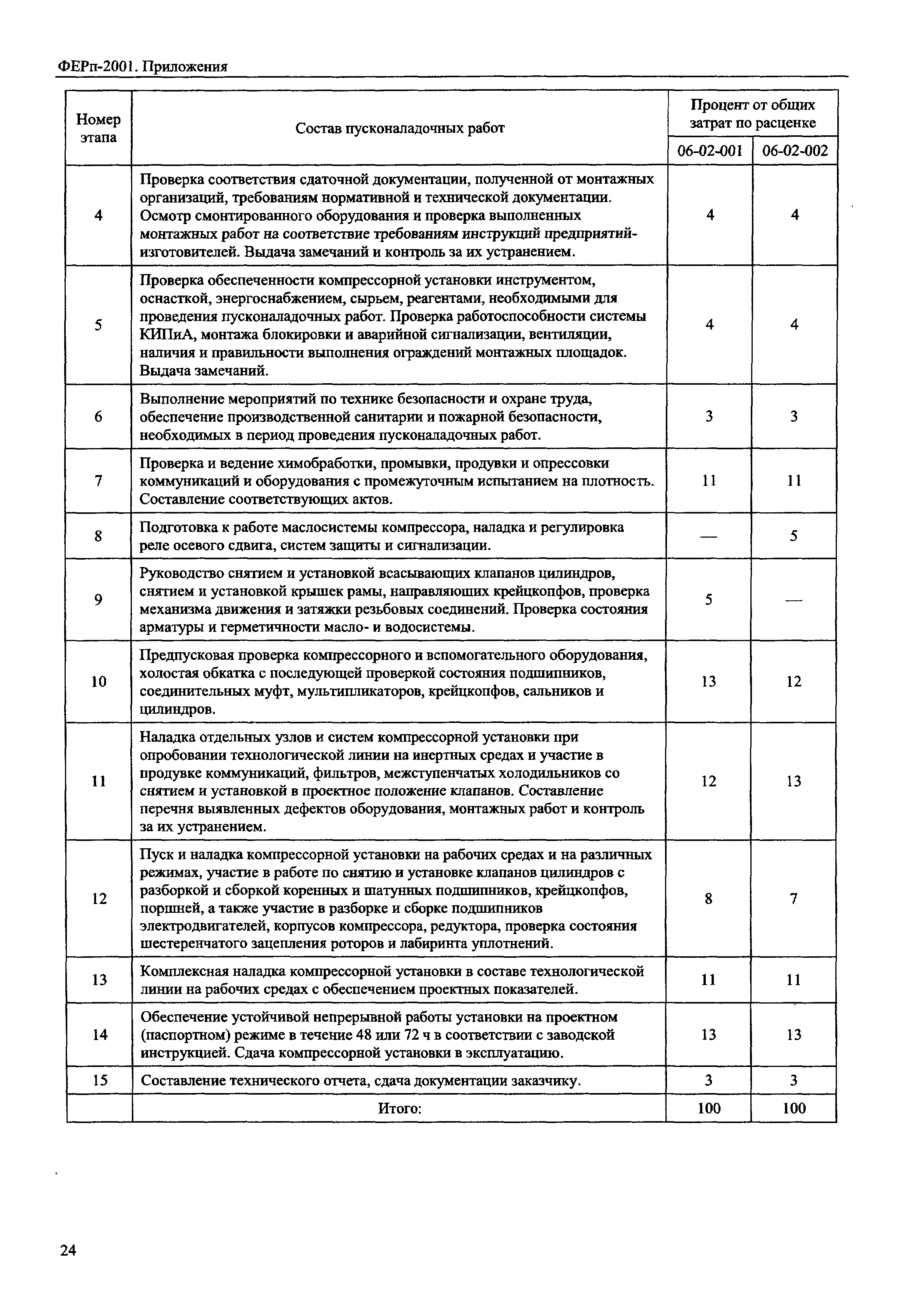 ФЕРп-2001. Приложения

| Номер этапа | Состав пусконаладочных работ | Процент от общих затрат по расценке 06-02-001 | Процент от общих затрат по расценке 06-02-002 |
|---|---|---|---|
| 4 | Проверка соответствия сдаточной документации, полученной от монтажных организаций, требованиям нормативной и технической документации. Осмотр смонтированного оборудования и проверка выполненных монтажных работ на соответствие требованиям инструкций предприятий-изготовителей. Выдача замечаний и контроль за их устранением. | 4 | 4 |
| 5 | Проверка обеспеченности компрессорной установки инструментом, оснасткой, энергоснабжением, сырьем, реагентами, необходимыми для проведения пусконаладочных работ. Проверка работоспособности системы КИПиА, монтажа блокировки и аварийной сигнализации, вентиляции, наличия и правильности выполнения ограждений монтажных площадок. Выдача замечаний. | 4 | 4 |
| 6 | Выполнение мероприятий по технике безопасности и охране труда, обеспечение производственной санитарии и пожарной безопасности, необходимых в период проведения пусконаладочных работ. | 3 | 3 |
| 7 | Проверка и ведение химобработки, промывки, продувки и опрессовки коммуникаций и оборудования с промежуточным испытанием на плотность. Составление соответствующих актов. | 11 | 11 |
| 8 | Подготовка к работе маслосистемы компрессора, наладка и регулировка реле осевого сдвига, систем защиты и сигнализации. | — | 5 |
| 9 | Руководство снятием и установкой всасывающих клапанов цилиндров, снятием и установкой крышек рамы, направляющих крейцкопфов, проверка механизма движения и затяжки резьбовых соединений. Проверка состояния арматуры и герметичности масло- и водосистемы. | 5 | — |
| 10 | Предпусковая проверка компрессорного и вспомогательного оборудования, холостая обкатка с последующей проверкой состояния подшипников, соединительных муфт, мультипликаторов, крейцкопфов, сальников и цилиндров. | 13 | 12 |
| 11 | Наладка отдельных узлов и систем компрессорной установки при опробовании технологической линии на инертных средах и участие в продувке коммуникаций, фильтров, межступенчатых холодильников со снятием и установкой в проектное положение клапанов. Составление перечня выявленных дефектов оборудования, монтажных работ и контроль за их устранением. | 12 | 13 |
| 12 | Пуск и наладка компрессорной установки на рабочих средах и на различных режимах, участие в работе по снятию и установке клапанов цилиндров с разборкой и сборкой коренных и шатунных подшипников, крейцкопфов, поршней, а также участие в разборке и сборке подшипников электродвигателей, корпусов компрессора, редуктора, проверка состояния шестеренчатого зацепления роторов и лабиринта уплотнений. | 8 | 7 |
| 13 | Комплексная наладка компрессорной установки в составе технологической линии на рабочих средах с обеспечением проектных показателей. | 11 | 11 |
| 14 | Обеспечение устойчивой непрерывной работы установки на проектном (паспортном) режиме в течение 48 или 72 ч в соответствии с заводской инструкцией. Сдача компрессорной установки в эксплуатацию. | 13 | 13 |
| 15 | Составление технического отчета, сдача документации заказчику. | 3 | 3 |
| | Итого: | 100 | 100 |

24